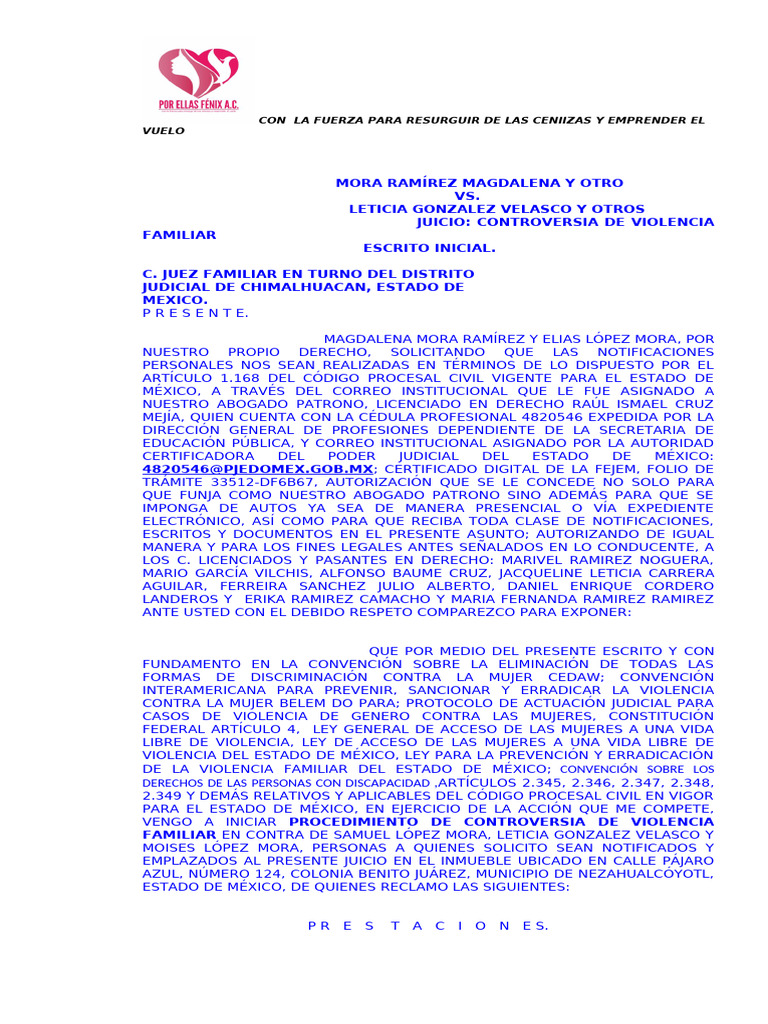 POR ELLAS FÉNIX A.C.

CON LA FUERZA PARA RESURGUIR DE LAS CENIIZAS Y EMPRENDER EL VUELO

MORA RAMÍREZ MAGDALENA Y OTRO
VS.
LETICIA GONZALEZ VELASCO Y OTROS
JUICIO: CONTROVERSIA DE VIOLENCIA FAMILIAR
ESCRITO INICIAL.

C. JUEZ FAMILIAR EN TURNO DEL DISTRITO JUDICIAL DE CHIMALHUACAN, ESTADO DE MEXICO.
P R E S E N T E.

MAGDALENA MORA RAMÍREZ Y ELIAS LÓPEZ MORA, POR NUESTRO PROPIO DERECHO, SOLICITANDO QUE LAS NOTIFICACIONES PERSONALES NOS SEAN REALIZADAS EN TÉRMINOS DE LO DISPUESTO POR EL ARTÍCULO 1.168 DEL CÓDIGO PROCESAL CIVIL VIGENTE PARA EL ESTADO DE MÉXICO, A TRAVÉS DEL CORREO INSTITUCIONAL QUE LE FUE ASIGNADO A NUESTRO ABOGADO PATRONO, LICENCIADO EN DERECHO RAÚL ISMAEL CRUZ MEJÍA, QUIEN CUENTA CON LA CÉDULA PROFESIONAL 4820546 EXPEDIDA POR LA DIRECCIÓN GENERAL DE PROFESIONES DEPENDIENTE DE LA SECRETARIA DE EDUCACIÓN PÚBLICA, Y CORREO INSTITUCIONAL ASIGNADO POR LA AUTORIDAD CERTIFICADORA DEL PODER JUDICIAL DEL ESTADO DE MÉXICO: 4820546@PJEDOMEX.GOB.MX; CERTIFICADO DIGITAL DE LA FEJEM, FOLIO DE TRÁMITE 33512-DF6B67, AUTORIZACIÓN QUE SE LE CONCEDE NO SOLO PARA QUE FUNJA COMO NUESTRO ABOGADO PATRONO SINO ADEMÁS PARA QUE SE IMPONGA DE AUTOS YA SEA DE MANERA PRESENCIAL O VÍA EXPEDIENTE ELECTRÓNICO, ASÍ COMO PARA QUE RECIBA TODA CLASE DE NOTIFICACIONES, ESCRITOS Y DOCUMENTOS EN EL PRESENTE ASUNTO; AUTORIZANDO DE IGUAL MANERA Y PARA LOS FINES LEGALES ANTES SEÑALADOS EN LO CONDUCENTE, A LOS C. LICENCIADOS Y PASANTES EN DERECHO: MARIVEL RAMIREZ NOGUERA, MARIO GARCÍA VILCHIS, ALFONSO BAUME CRUZ, JACQUELINE LETICIA CARRERA AGUILAR, FERREIRA SANCHEZ JULIO ALBERTO, DANIEL ENRIQUE CORDERO LANDEROS Y ERIKA RAMIREZ CAMACHO Y MARIA FERNANDA RAMIREZ RAMIREZ ANTE USTED CON EL DEBIDO RESPETO COMPAREZCO PARA EXPONER:

QUE POR MEDIO DEL PRESENTE ESCRITO Y CON FUNDAMENTO EN LA CONVENCIÓN SOBRE LA ELIMINACIÓN DE TODAS LAS FORMAS DE DISCRIMINACIÓN CONTRA LA MUJER CEDAW; CONVENCIÓN INTERAMERICANA PARA PREVENIR, SANCIONAR Y ERRADICAR LA VIOLENCIA CONTRA LA MUJER BELEM DO PARA; PROTOCOLO DE ACTUACIÓN JUDICIAL PARA CASOS DE VIOLENCIA DE GENERO CONTRA LAS MUJERES, CONSTITUCIÓN FEDERAL ARTÍCULO 4, LEY GENERAL DE ACCESO DE LAS MUJERES A UNA VIDA LIBRE DE VIOLENCIA, LEY DE ACCESO DE LAS MUJERES A UNA VIDA LIBRE DE VIOLENCIA DEL ESTADO DE MÉXICO, LEY PARA LA PREVENCIÓN Y ERRADICACIÓN DE LA VIOLENCIA FAMILIAR DEL ESTADO DE MÉXICO; CONVENCIÓN SOBRE LOS DERECHOS DE LAS PERSONAS CON DISCAPACIDAD ,ARTÍCULOS 2.345, 2.346, 2.347, 2.348, 2.349 Y DEMÁS RELATIVOS Y APLICABLES DEL CÓDIGO PROCESAL CIVIL EN VIGOR PARA EL ESTADO DE MÉXICO, EN EJERCICIO DE LA ACCIÓN QUE ME COMPETE, VENGO A INICIAR PROCEDIMIENTO DE CONTROVERSIA DE VIOLENCIA FAMILIAR EN CONTRA DE SAMUEL LÓPEZ MORA, LETICIA GONZALEZ VELASCO Y MOISES LÓPEZ MORA, PERSONAS A QUIENES SOLICITO SEAN NOTIFICADOS Y EMPLAZADOS AL PRESENTE JUICIO EN EL INMUEBLE UBICADO EN CALLE PÁJARO AZUL, NÚMERO 124, COLONIA BENITO JUÁREZ, MUNICIPIO DE NEZAHUALCÓYOTL, ESTADO DE MÉXICO, DE QUIENES RECLAMO LAS SIGUIENTES:

P R E S T A C I O N E S.